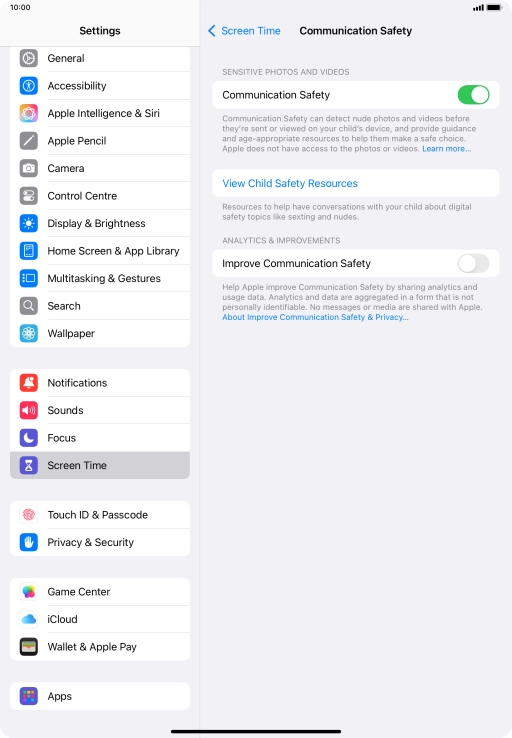 10:00

Settings

General
Accessibility
Apple Intelligence & Siri
Apple Pencil
Camera
Control Centre
Display & Brightness
Home Screen & App Library
Multitasking & Gestures
Search
Wallpaper

Notifications
Sounds
Focus
Screen Time

Touch ID & Passcode
Privacy & Security

Game Center
iCloud
Wallet & Apple Pay

Apps

Screen Time

Communication Safety

SENSITIVE PHOTOS AND VIDEOS

Communication Safety

Communication Safety can detect nude photos and videos before they're sent or viewed on your child's device, and provide guidance and age-appropriate resources to help them make a safe choice. Apple does not have access to the photos or videos. Learn more...

View Child Safety Resources

Resources to help have conversations with your child about digital safety topics like sexting and nudes.

ANALYTICS & IMPROVEMENTS

Improve Communication Safety

Help Apple improve Communication Safety by sharing analytics and usage data. Analytics and data are aggregated in a form that is not personally identifiable. No messages or media are shared with Apple. About Improve Communication Safety & Privacy...